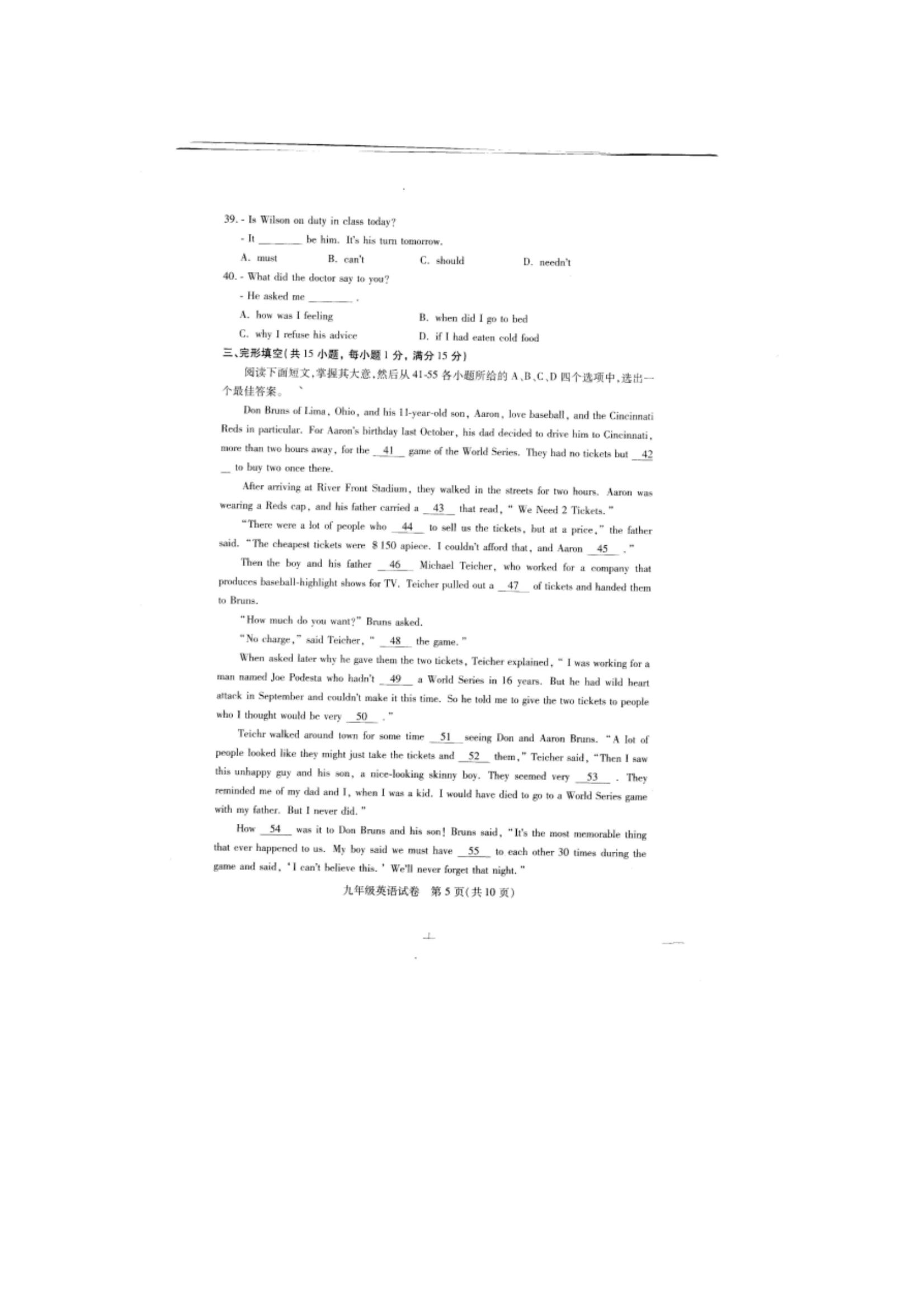 39. - Is Wilson on duty in class today?

- It ________ be him. It's his turn tomorrow.

A. must B. can't C. should D. needn't

40. - What did the doctor say to you?

- He asked me ________ .

A. how was I feeling B. when did I go to bed

C. why I refuse his advice D. if I had eaten cold food

三、完形填空(共 15 小题，每小题 1 分，满分 15 分)

阅读下面短文,掌握其大意,然后从 41-55 各小题所给的 A、B、C、D 四个选项中,选出一个最佳答案。

Don Bruns of Lima, Ohio, and his 11-year-old son, Aaron, love baseball, and the Cincinnati Reds in particular. For Aaron's birthday last October, his dad decided to drive him to Cincinnati, more than two hours away, for the __41__ game of the World Series. They had no tickets but __42__ to buy two once there.

After arriving at River Front Stadium, they walked in the streets for two hours. Aaron was wearing a Reds cap, and his father carried a __43__ that read, " We Need 2 Tickets."

"There were a lot of people who __44__ to sell us the tickets, but at a price," the father said. "The cheapest tickets were $150 apiece. I couldn't afford that, and Aaron __45__ ."

Then the boy and his father __46__ Michael Teicher, who worked for a company that produces baseball-highlight shows for TV. Teicher pulled out a __47__ of tickets and handed them to Bruns.

"How much do you want?" Bruns asked.

"No charge," said Teicher, " __48__ the game."

When asked later why he gave them the two tickets, Teicher explained, " I was working for a man named Joe Podesta who hadn't __49__ a World Series in 16 years. But he had wild heart attack in September and couldn't make it this time. So he told me to give the two tickets to people who I thought would be very __50__ ."

Teichr walked around town for some time __51__ seeing Don and Aaron Bruns. "A lot of people looked like they might just take the tickets and __52__ them," Teicher said, "Then I saw this unhappy guy and his son, a nice-looking skinny boy. They seemed very __53__ . They reminded me of my dad and I, when I was a kid. I would have died to go to a World Series game with my father. But I never did."

How __54__ was it to Don Bruns and his son! Bruns said, "It's the most memorable thing that ever happened to us. My boy said we must have __55__ to each other 30 times during the game and said, 'I can't believe this.' We'll never forget that night."

九年级英语试卷 第 5 页(共 10 页)